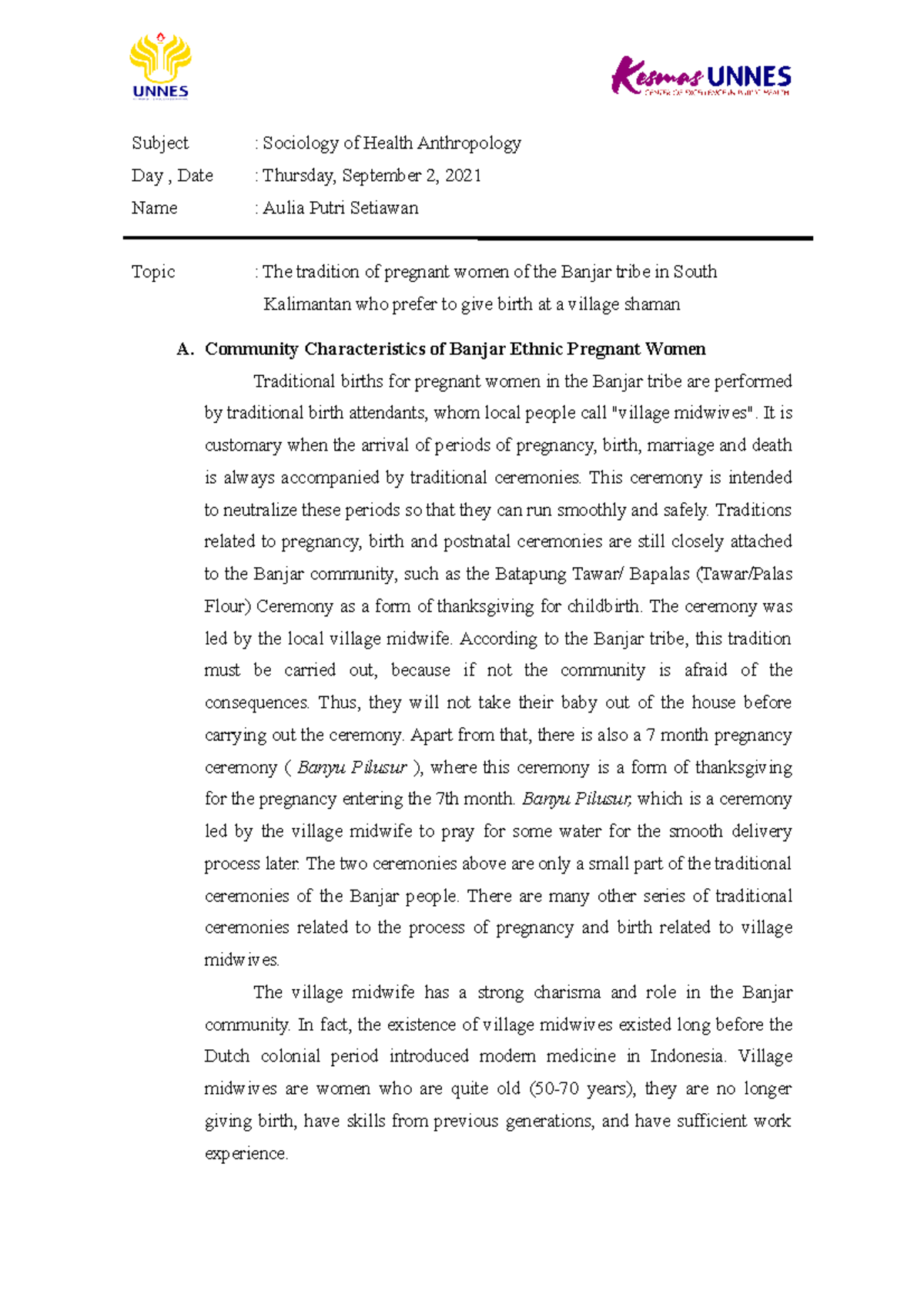 UNNES

Kesmas UNNES
CENTER OF EXCELLENCE IN PUBLIC HEALTH

Subject : Sociology of Health Anthropology
Day , Date : Thursday, September 2, 2021
Name : Aulia Putri Setiawan

Topic : The tradition of pregnant women of the Banjar tribe in South Kalimantan who prefer to give birth at a village shaman

A. Community Characteristics of Banjar Ethnic Pregnant Women

Traditional births for pregnant women in the Banjar tribe are performed by traditional birth attendants, whom local people call "village midwives". It is customary when the arrival of periods of pregnancy, birth, marriage and death is always accompanied by traditional ceremonies. This ceremony is intended to neutralize these periods so that they can run smoothly and safely. Traditions related to pregnancy, birth and postnatal ceremonies are still closely attached to the Banjar community, such as the Batapung Tawar/ Bapalas (Tawar/Palas Flour) Ceremony as a form of thanksgiving for childbirth. The ceremony was led by the local village midwife. According to the Banjar tribe, this tradition must be carried out, because if not the community is afraid of the consequences. Thus, they will not take their baby out of the house before carrying out the ceremony. Apart from that, there is also a 7 month pregnancy ceremony ( Banyu Pilusur ), where this ceremony is a form of thanksgiving for the pregnancy entering the 7th month. Banyu Pilusur, which is a ceremony led by the village midwife to pray for some water for the smooth delivery process later. The two ceremonies above are only a small part of the traditional ceremonies of the Banjar people. There are many other series of traditional ceremonies related to the process of pregnancy and birth related to village midwives.

The village midwife has a strong charisma and role in the Banjar community. In fact, the existence of village midwives existed long before the Dutch colonial period introduced modern medicine in Indonesia. Village midwives are women who are quite old (50-70 years), they are no longer giving birth, have skills from previous generations, and have sufficient work experience.